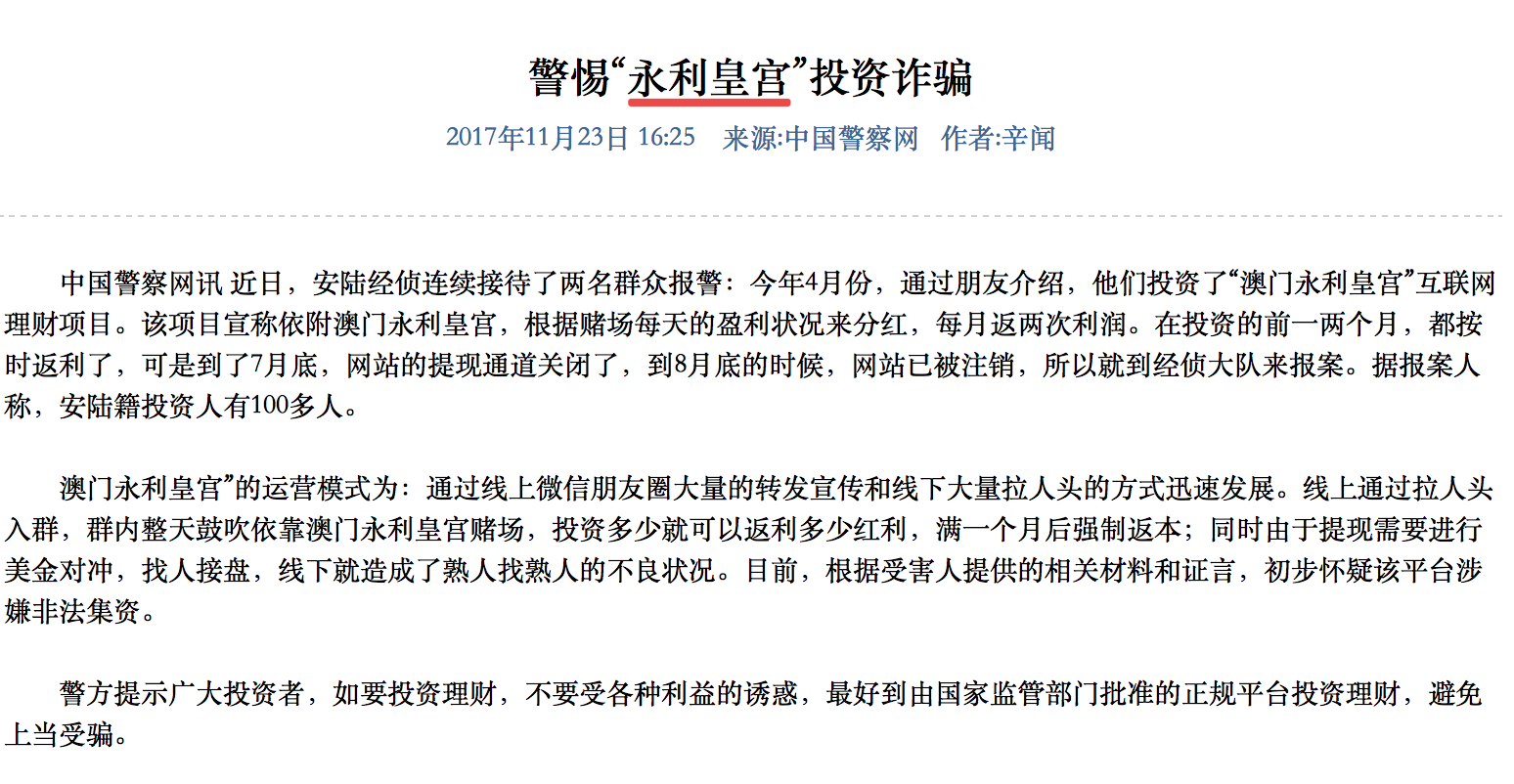 警惕“永利皇宫”投资诈骗

2017年11月23日 16:25 来源:中国警察网 作者:辛闻

中国警察网讯 近日，安陆经侦连续接待了两名群众报警：今年4月份，通过朋友介绍，他们投资了“澳门永利皇宫”互联网理财项目。该项目宣称依附澳门永利皇宫，根据赌场每天的盈利状况来分红，每月返两次利润。在投资的前一两个月，都按时返利了，可是到了7月底，网站的提现通道关闭了，到8月底的时候，网站已被注销，所以就到经侦大队来报案。据报案人称，安陆籍投资人有100多人。

澳门永利皇宫”的运营模式为：通过线上微信朋友圈大量的转发宣传和线下大量拉人头的方式迅速发展。线上通过拉人头入群，群内整天鼓吹依靠澳门永利皇宫赌场，投资多少就可以返利多少红利，满一个月后强制返本；同时由于提现需要进行美金对冲，找人接盘，线下就造成了熟人找熟人的不良状况。目前，根据受害人提供的相关材料和证言，初步怀疑该平台涉嫌非法集资。

警方提示广大投资者，如要投资理财，不要受各种利益的诱惑，最好到由国家监管部门批准的正规平台投资理财，避免上当受骗。